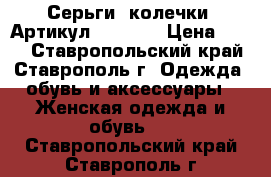 Серьги колечки
Артикул Цена
Ставропольский край
Ставрополь г Одежда
обувь и аксессуары
Женская одежда и
обувь
Ставропольский край
Ставрополь г